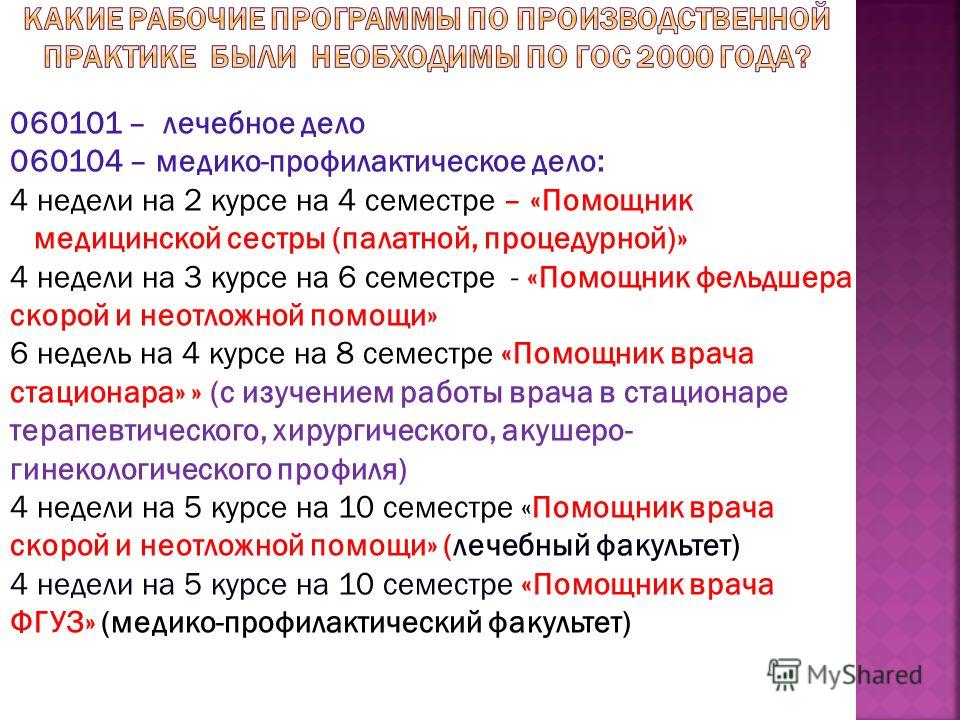 КАКИЕ РАБОЧИЕ ПРОГРАММЫ ПО ПРОИЗВОДСТВЕННОЙ ПРАКТИКЕ БЫЛИ НЕОБХОДИМЫ ПО ГОС 2000 ГОДА?

060101 – лечебное дело
060104 – медико-профилактическое дело:
4 недели на 2 курсе на 4 семестре – «Помощник медицинской сестры (палатной, процедурной)»
4 недели на 3 курсе на 6 семестре - «Помощник фельдшера скорой и неотложной помощи»
6 недель на 4 курсе на 8 семестре «Помощник врача стационара» » (с изучением работы врача в стационаре терапевтического, хирургического, акушеро-гинекологического профиля)
4 недели на 5 курсе на 10 семестре «Помощник врача скорой и неотложной помощи» (лечебный факультет)
4 недели на 5 курсе на 10 семестре «Помощник врача ФГУЗ» (медико-профилактический факультет)

MyShared